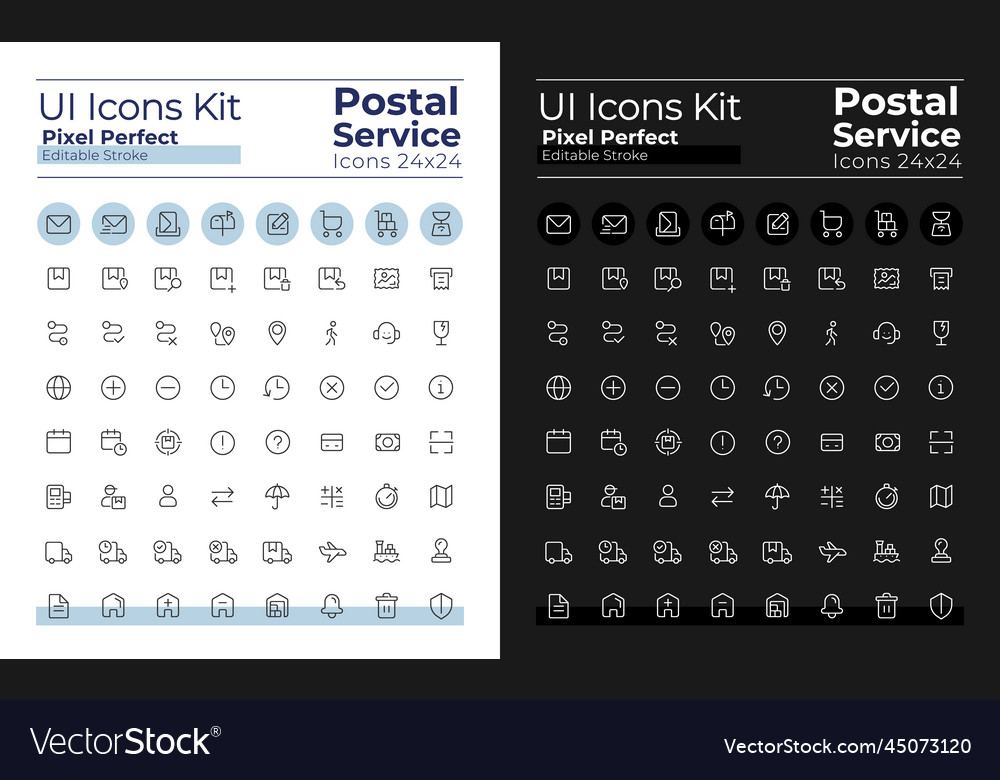 UI Icons Kit
Pixel Perfect
Editable Stroke

Postal Service
Icons 24x24

UI Icons Kit
Pixel Perfect
Editable Stroke

Postal Service
Icons 24x24

VectorStock®

VectorStock.com/45073120